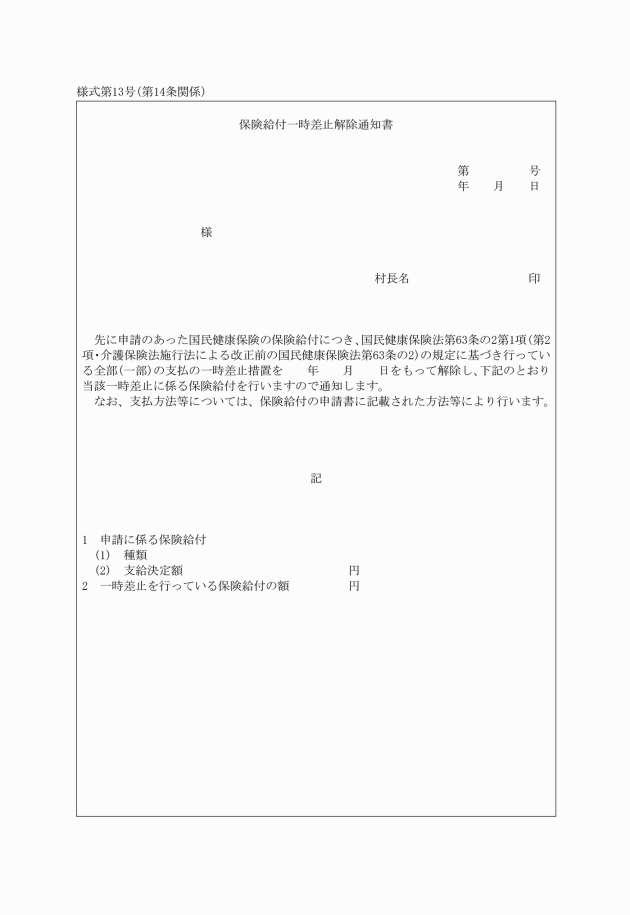 様式第13号(第14条関係)

保険給付一時差止解除通知書

第　　　　号
年　　月　　日

様

村長名　　　　　　　　　印

先に申請のあった国民健康保険の保険給付につき、国民健康保険法第63条の2第1項(第2項・介護保険法施行法による改正前の国民健康保険法第63条の2)の規定に基づき行っている全部(一部)の支払の一時差止措置を　　年　　月　　日をもって解除し、下記のとおり当該一時差止に係る保険給付を行いますので通知します。
なお、支払方法等については、保険給付の申請書に記載された方法等により行います。

記

1　申請に係る保険給付
(1)　種類
(2)　支給決定額　　　　　　　　　円
2　一時差止を行っている保険給付の額　　　　　円